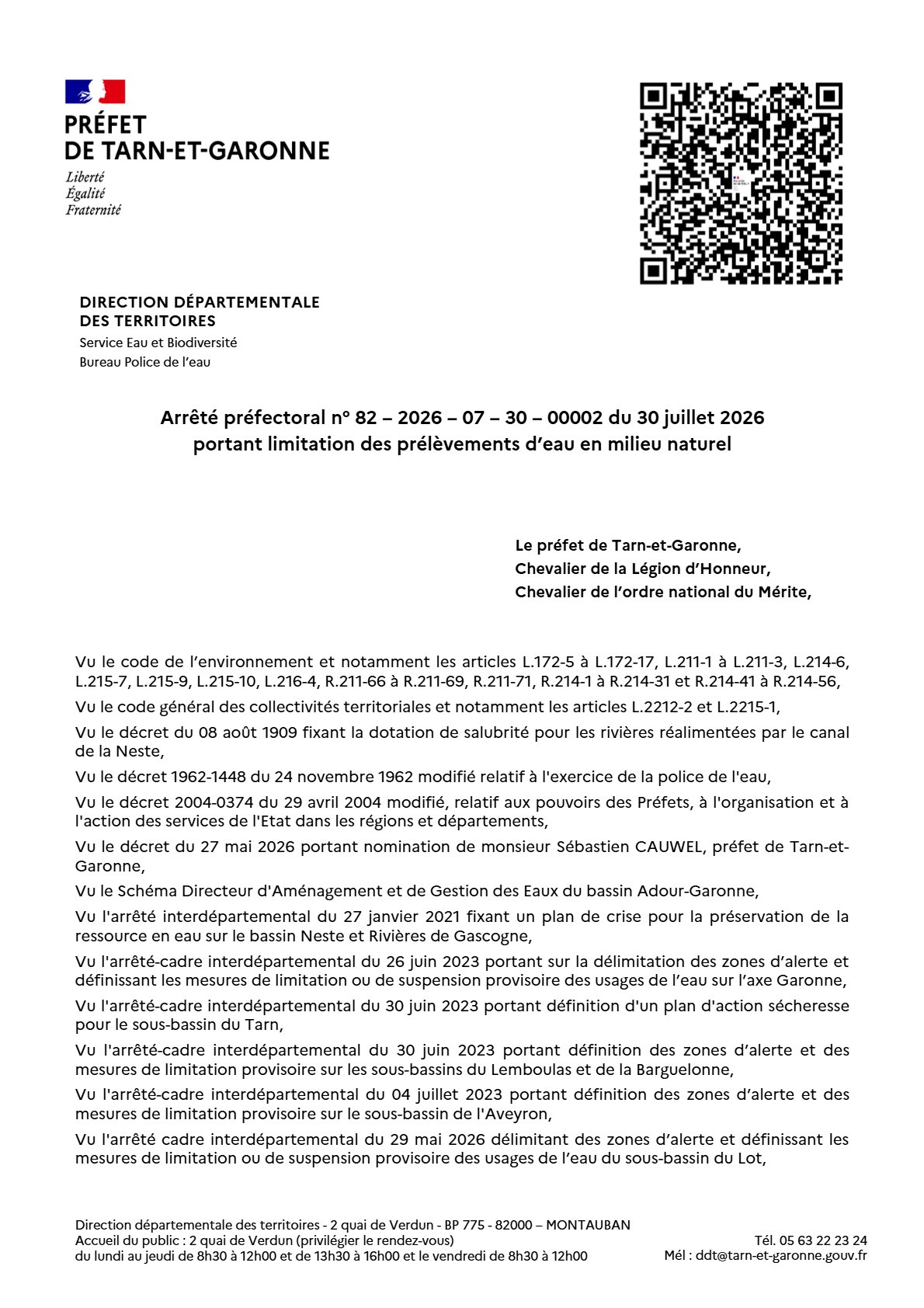 PRÉFET
DE TARN-ET-GARONNE
Liberté
Égalité
Fraternité

DIRECTION DÉPARTEMENTALE
DES TERRITOIRES
Service Eau et Biodiversité
Bureau Police de l'eau

Arrêté préfectoral n° 82 – 2026 – 07 – 30 – 00002 du 30 juillet 2026
portant limitation des prélèvements d'eau en milieu naturel

Le préfet de Tarn-et-Garonne,
Chevalier de la Légion d'Honneur,
Chevalier de l'ordre national du Mérite,

Vu le code de l'environnement et notamment les articles L.172-5 à L.172-17, L.211-1 à L.211-3, L.214-6, L.215-7, L.215-9, L.215-10, L.216-4, R.211-66 à R.211-69, R.211-71, R.214-1 à R.214-31 et R.214-41 à R.214-56,

Vu le code général des collectivités territoriales et notamment les articles L.2212-2 et L.2215-1,

Vu le décret du 08 août 1909 fixant la dotation de salubrité pour les rivières réalimentées par le canal de la Neste,

Vu le décret 1962-1448 du 24 novembre 1962 modifié relatif à l'exercice de la police de l'eau,

Vu le décret 2004-0374 du 29 avril 2004 modifié, relatif aux pouvoirs des Préfets, à l'organisation et à l'action des services de l'Etat dans les régions et départements,

Vu le décret du 27 mai 2026 portant nomination de monsieur Sébastien CAUWEL, préfet de Tarn-et-Garonne,

Vu le Schéma Directeur d'Aménagement et de Gestion des Eaux du bassin Adour-Garonne,

Vu l'arrêté interdépartemental du 27 janvier 2021 fixant un plan de crise pour la préservation de la ressource en eau sur le bassin Neste et Rivières de Gascogne,

Vu l'arrêté-cadre interdépartemental du 26 juin 2023 portant sur la délimitation des zones d'alerte et définissant les mesures de limitation ou de suspension provisoire des usages de l'eau sur l'axe Garonne,

Vu l'arrêté-cadre interdépartemental du 30 juin 2023 portant définition d'un plan d'action sécheresse pour le sous-bassin du Tarn,

Vu l'arrêté-cadre interdépartemental du 30 juin 2023 portant définition des zones d'alerte et des mesures de limitation provisoire sur les sous-bassins du Lemboulas et de la Barguelonne,

Vu l'arrêté-cadre interdépartemental du 04 juillet 2023 portant définition des zones d'alerte et des mesures de limitation provisoire sur le sous-bassin de l'Aveyron,

Vu l'arrêté cadre interdépartemental du 29 mai 2026 délimitant des zones d'alerte et définissant les mesures de limitation ou de suspension provisoire des usages de l'eau du sous-bassin du Lot,

Direction départementale des territoires - 2 quai de Verdun - BP 775 - 82000 – MONTAUBAN
Accueil du public : 2 quai de Verdun (privilégier le rendez-vous)
du lundi au jeudi de 8h30 à 12h00 et de 13h30 à 16h00 et le vendredi de 8h30 à 12h00
Tél. 05 63 22 23 24
Mél : ddt@tarn-et-garonne.gouv.fr